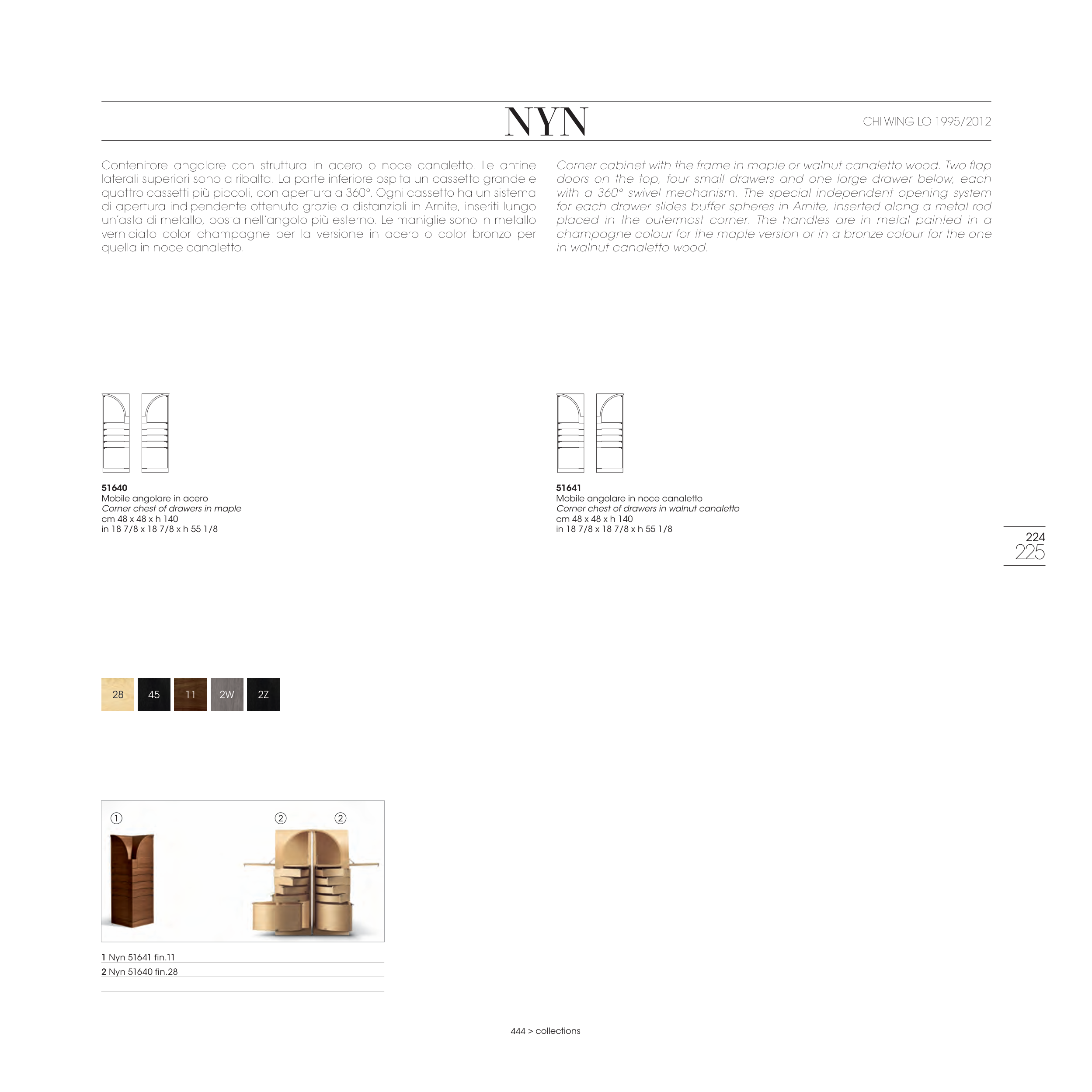 NYN

CHI WING LO 1995/2012

Contenitore angolare con struttura in acero o noce canaletto. Le antine laterali superiori sono a ribalta. La parte inferiore ospita un cassetto grande e quattro cassetti più piccoli, con apertura a 360°. Ogni cassetto ha un sistema di apertura indipendente ottenuto grazie a distanziali in Arnite, inseriti lungo un'asta di metallo, posta nell'angolo più esterno. Le maniglie sono in metallo verniciato color champagne per la versione in acero o color bronzo per quella in noce canaletto.

Corner cabinet with the frame in maple or walnut canaletto wood. Two flap doors on the top, four small drawers and one large drawer below, each with a 360° swivel mechanism. The special independent opening system for each drawer slides buffer spheres in Arnite, inserted along a metal rod placed in the outermost corner. The handles are in metal painted in a champagne colour for the maple version or in a bronze colour for the one in walnut canaletto wood.

51640
Mobile angolare in acero
Corner chest of drawers in maple
cm 48 x 48 x h 140
in 18 7/8 x 18 7/8 x h 55 1/8

51641
Mobile angolare in noce canaletto
Corner chest of drawers in walnut canaletto
cm 48 x 48 x h 140
in 18 7/8 x 18 7/8 x h 55 1/8

224
225

28 45 11 2W 2Z

①
②
②

1 Nyn 51641 fin.11
2 Nyn 51640 fin.28

444 > collections